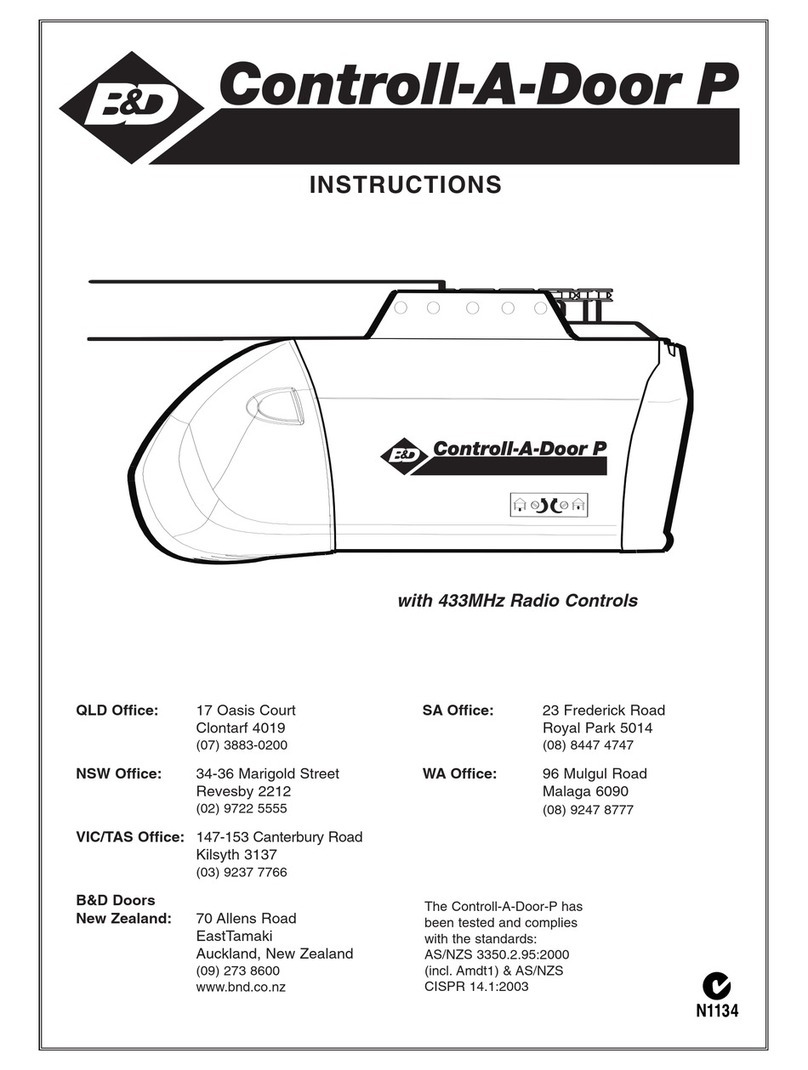 B&D Controll-A-Door P

INSTRUCTIONS

B&D Controll-A-Door P

with 433MHz Radio Controls

QLD Office: 17 Oasis Court
Clontarf 4019
(07) 3883-0200

NSW Office: 34-36 Marigold Street
Revesby 2212
(02) 9722 5555

VIC/TAS Office: 147-153 Canterbury Road
Kilsyth 3137
(03) 9237 7766

B&D Doors
New Zealand: 70 Allens Road
EastTamaki
Auckland, New Zealand
(09) 273 8600
www.bnd.co.nz

SA Office: 23 Frederick Road
Royal Park 5014
(08) 8447 4747

WA Office: 96 Mulgul Road
Malaga 6090
(08) 9247 8777

The Controll-A-Door-P has been tested and complies with the standards: AS/NZS 3350.2.95:2000 (incl. Amdt1) & AS/NZS CISPR 14.1:2003

N1134